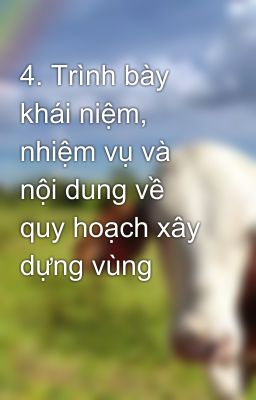 4. Trình bày khái niệm, nhiệm vụ và nội dung về quy hoạch xây dựng vùng